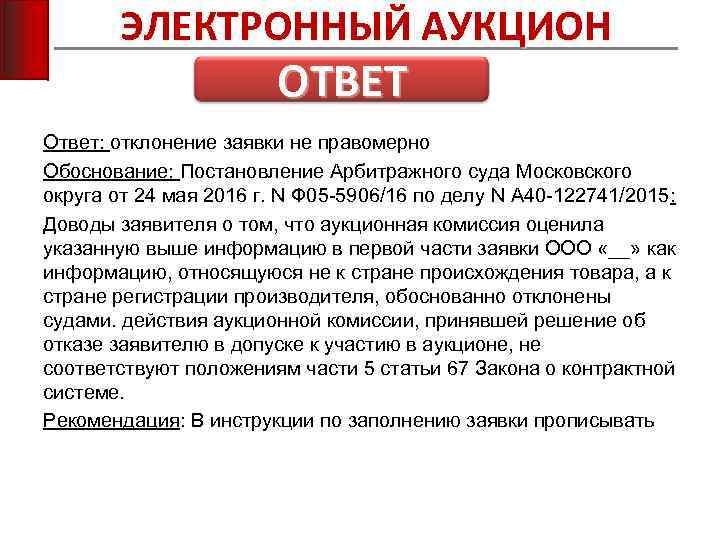 ЭЛЕКТРОННЫЙ АУКЦИОН

ОТВЕТ

Ответ: отклонение заявки не правомерно

Обоснование: Постановление Арбитражного суда Московского округа от 24 мая 2016 г. N Ф05-5906/16 по делу N А40-122741/2015:

Доводы заявителя о том, что аукционная комиссия оценила указанную выше информацию в первой части заявки ООО «__» как информацию, относящуюся не к стране происхождения товара, а к стране регистрации производителя, обоснованно отклонены судами. действия аукционной комиссии, принявшей решение об отказе заявителю в допуске к участию в аукционе, не соответствуют положениям части 5 статьи 67 Закона о контрактной системе.

Рекомендация: В инструкции по заполнению заявки прописывать